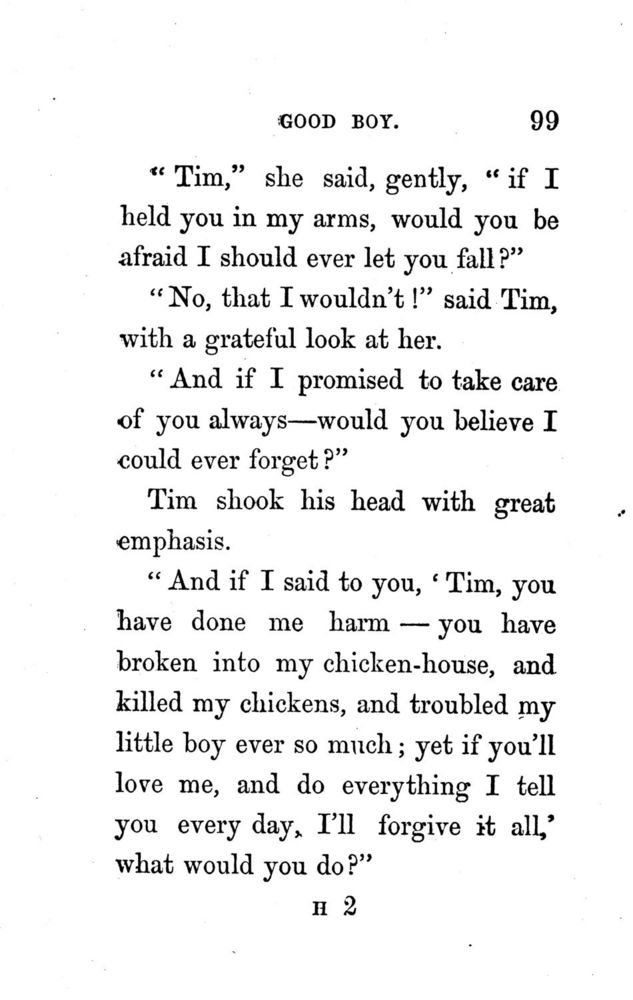 GOOD BOY. 99

"Tim," she said, gently, "if I held you in my arms, would you be afraid I should ever let you fall?"

"No, that I wouldn't!" said Tim, with a grateful look at her.

"And if I promised to take care of you always—would you believe I could ever forget?"

Tim shook his head with great emphasis.

"And if I said to you, 'Tim, you have done me harm — you have broken into my chicken-house, and killed my chickens, and troubled my little boy ever so much; yet if you'll love me, and do everything I tell you every day, I'll forgive it all,' what would you do?"

H 2